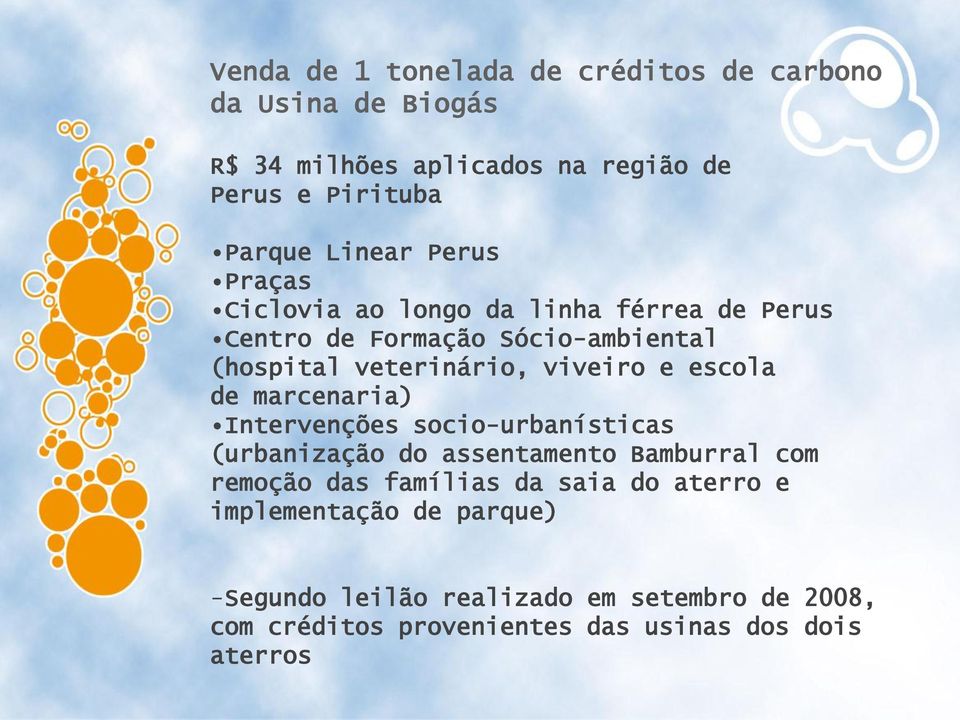 Venda de 1 tonelada de créditos de carbono da Usina de Biogás

R$ 34 milhões aplicados na região de Perus e Pirituba

•Parque Linear Perus
•Praças
•Ciclovia ao longo da linha férrea de Perus
•Centro de Formação Sócio-ambiental (hospital veterinário, viveiro e escola de marcenaria)
•Intervenções socio-urbanísticas (urbanização do assentamento Bamburral com remoção das famílias da saia do aterro e implementação de parque)

-Segundo leilão realizado em setembro de 2008, com créditos provenientes das usinas dos dois aterros